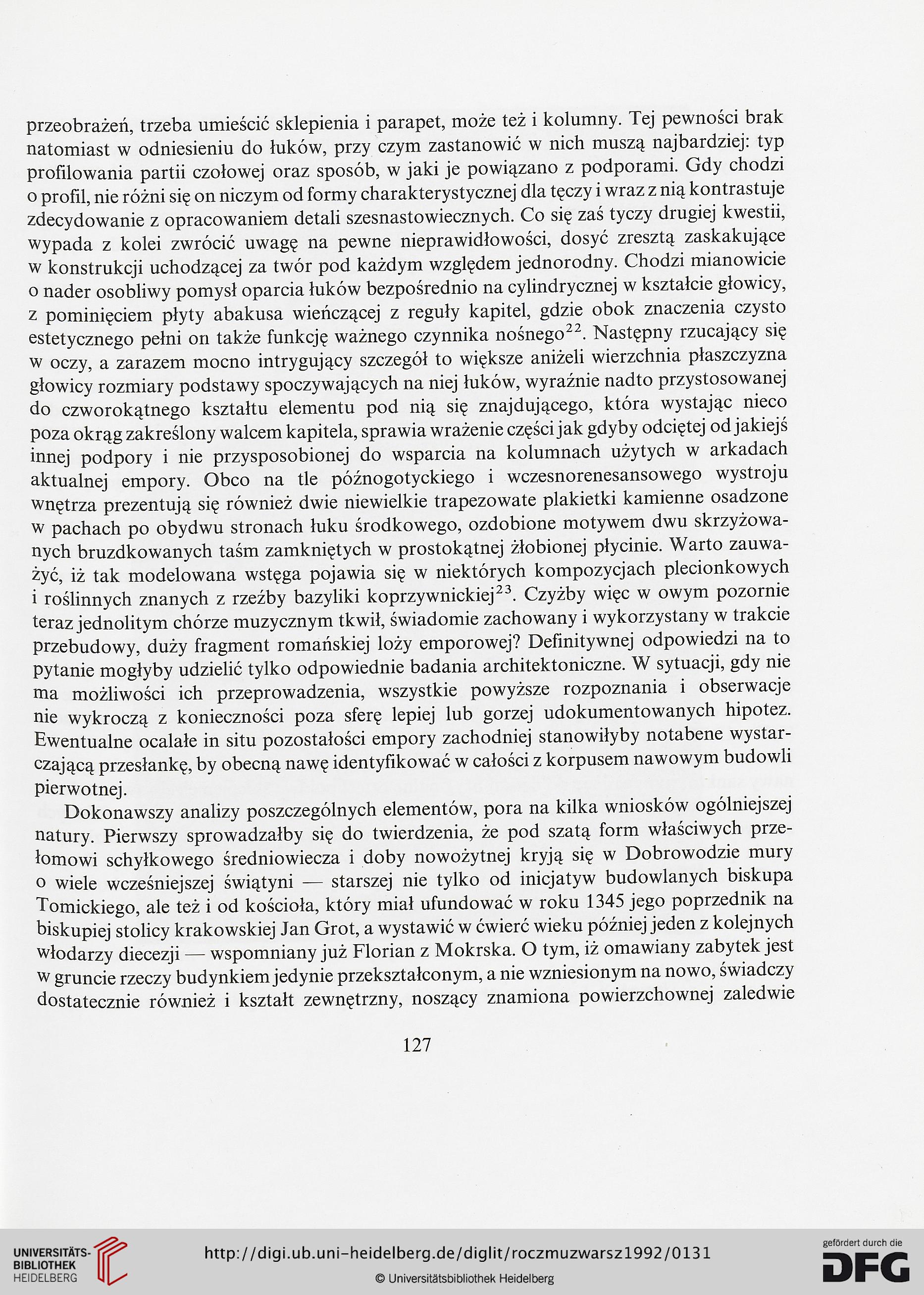 przeobrażeń, trzeba umieścić sklepienia i parapet, może też i kolumny. Tej pewności brak natomiast w odniesieniu do łuków, przy czym zastanowić w nich muszą najbardziej: typ profilowania partii czołowej oraz sposób, w jaki je powiązano z podporami. Gdy chodzi o profil, nie różni się on niczym od formy charakterystycznej dla tęczy i wraz z nią kontrastuje zdecydowanie z opracowaniem detali szesnastowiecznych. Co się zaś tyczy drugiej kwestii, wypada z kolei zwrócić uwagę na pewne nieprawidłowości, dosyć zresztą zaskakujące w konstrukcji uchodzącej za twór pod każdym względem jednorodny. Chodzi mianowicie o nader osobliwy pomysł oparcia łuków bezpośrednio na cylindrycznej w kształcie głowicy, z pominięciem płyty abakusa wieńczącej z reguły kapitel, gdzie obok znaczenia czysto estetycznego pełni on także funkcję ważnego czynnika nośnego$^{22}$. Następny rzucający się w oczy, a zarazem mocno intrygujący szczegół to większe aniżeli wierzchnia płaszczyzna głowicy rozmiary podstawy spoczywających na niej łuków, wyraźnie nadto przystosowanej do czworokątnego kształtu elementu pod nią się znajdującego, która wystając nieco poza okrąg zakreślony walcem kapitela, sprawia wrażenie części jak gdyby odciętej od jakiejś innej podpory i nie przysposobionej do wsparcia na kolumnach użytych w arkadach aktualnej empory. Obco na tle późnogotyckiego i wczesnorenesansowego wystroju wnętrza prezentują się również dwie niewielkie trapezowate plakietki kamienne osadzone w pachach po obydwu stronach łuku środkowego, ozdobione motywem dwu skrzyżowanych bruzdkowanych taśm zamkniętych w prostokątnej żłobionej płycinie. Warto zauważyć, iż tak modelowana wstęga pojawia się w niektórych kompozycjach plecionkowych i roślinnych znanych z rzeźby bazyliki koprzywnickiej$^{23}$. Czyżby więc w owym pozornie teraz jednolitym chórze muzycznym tkwił, świadomie zachowany i wykorzystany w trakcie przebudowy, duży fragment romańskiej loży emporowej? Definitywnej odpowiedzi na to pytanie mogłyby udzielić tylko odpowiednie badania architektoniczne. W sytuacji, gdy nie ma możliwości ich przeprowadzenia, wszystkie powyższe rozpoznania i obserwacje nie wykroczą z konieczności poza sferę lepiej lub gorzej udokumentowanych hipotez. Ewentualne ocalałe in situ pozostałości empory zachodniej stanowiłyby notabene wystarczającą przesłankę, by obecną nawę identyfikować w całości z korpusem nawowym budowli pierwotnej.

Dokonawszy analizy poszczególnych elementów, pora na kilka wniosków ogólniejszej natury. Pierwszy sprowadzałby się do twierdzenia, że pod szatą form właściwych przełomowi schyłkowego średniowiecza i doby nowożytnej kryją się w Dobrowodzie mury o wiele wcześniejszej świątyni — starszej nie tylko od inicjatyw budowlanych biskupa Tomickiego, ale też i od kościoła, który miał ufundować w roku 1345 jego poprzednik na biskupiej stolicy krakowskiej Jan Grot, a wystawić w ćwierć wieku później jeden z kolejnych włodarzy diecezji — wspomniany już Florian z Mokrska. O tym, iż omawiany zabytek jest w gruncie rzeczy budynkiem jedynie przekształconym, a nie wzniesionym na nowo, świadczy dostatecznie również i kształt zewnętrzny, noszący znamiona powierzchownej zaledwie

127

UNIVERSITÄTS-BIBLIOTHEK HEIDELBERG
http://digi.ub.uni-heidelberg.de/diglit/roczmuzwarsz1992/0131
© Universitätsbibliothek Heidelberg
gefördert durch die DFG